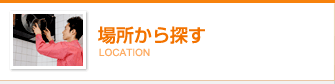 場所から探す
LOCATION